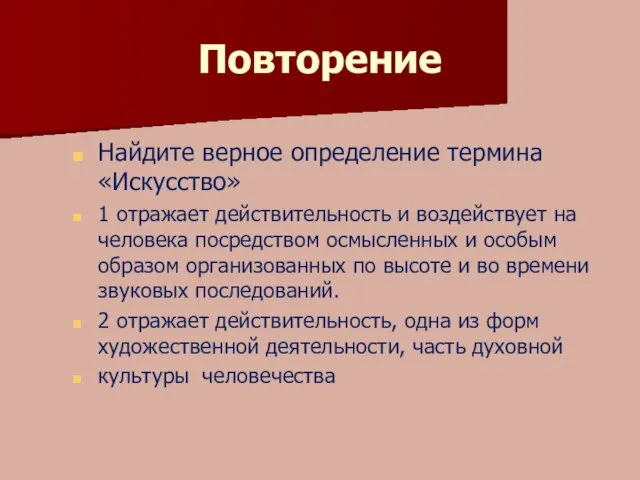 Повторение

Найдите верное определение термина «Искусство»

1 отражает действительность и воздействует на человека посредством осмысленных и особым образом организованных по высоте и во времени звуковых последований.

2 отражает действительность, одна из форм художественной деятельности, часть духовной

культуры человечества